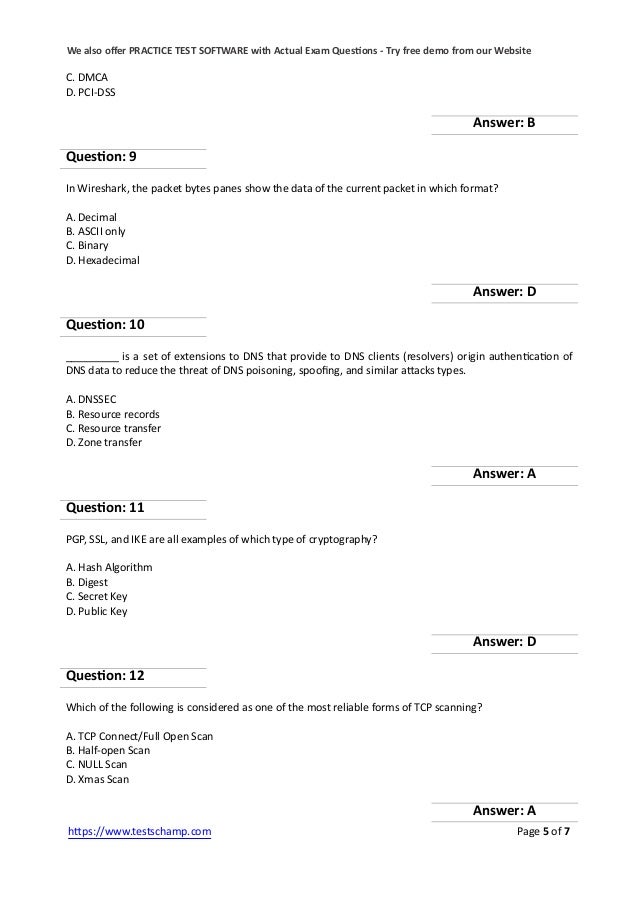 We also offer PRACTICE TEST SOFTWARE with Actual Exam Questions - Try free demo from our Website

C. DMCA
D. PCI-DSS

Answer: B

Question: 9

In Wireshark, the packet bytes panes show the data of the current packet in which format?

A. Decimal
B. ASCII only
C. Binary
D. Hexadecimal

Answer: D

Question: 10

_________ is a set of extensions to DNS that provide to DNS clients (resolvers) origin authentication of DNS data to reduce the threat of DNS poisoning, spoofing, and similar attacks types.

A. DNSSEC
B. Resource records
C. Resource transfer
D. Zone transfer

Answer: A

Question: 11

PGP, SSL, and IKE are all examples of which type of cryptography?

A. Hash Algorithm
B. Digest
C. Secret Key
D. Public Key

Answer: D

Question: 12

Which of the following is considered as one of the most reliable forms of TCP scanning?

A. TCP Connect/Full Open Scan
B. Half-open Scan
C. NULL Scan
D. Xmas Scan

Answer: A

https://www.testschamp.com

Page 5 of 7